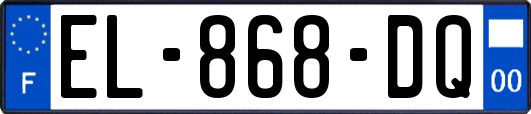 F
EL-868-DQ
00